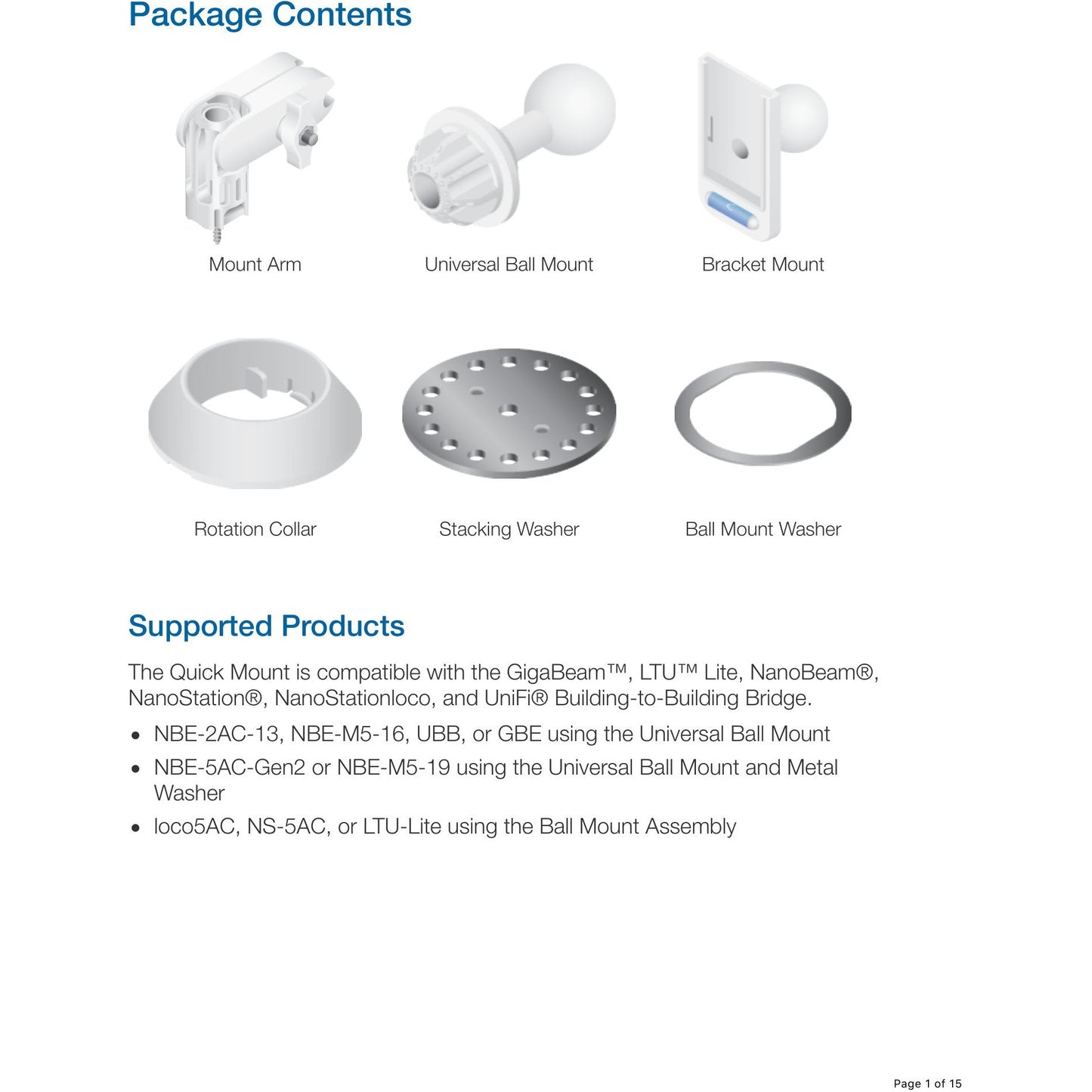 Package Contents

Mount Arm

Universal Ball Mount

Bracket Mount

Rotation Collar

Stacking Washer

Ball Mount Washer

Supported Products

The Quick Mount is compatible with the GigaBeam™, LTU™ Lite, NanoBeam®, NanoStation®, NanoStationloco, and UniFi® Building-to-Building Bridge.

• NBE-2AC-13, NBE-M5-16, UBB, or GBE using the Universal Ball Mount
• NBE-5AC-Gen2 or NBE-M5-19 using the Universal Ball Mount and Metal Washer
• loco5AC, NS-5AC, or LTU-Lite using the Ball Mount Assembly

Page 1 of 15